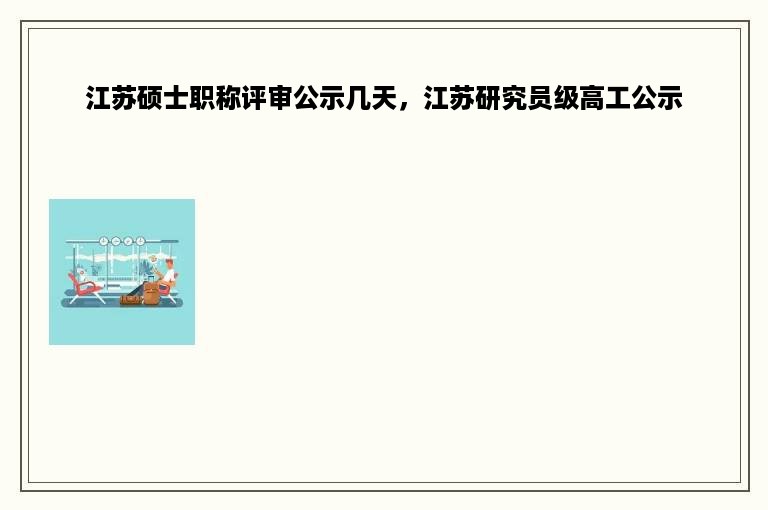 江苏硕士职称评审公示几天，江苏研究员级高工公示